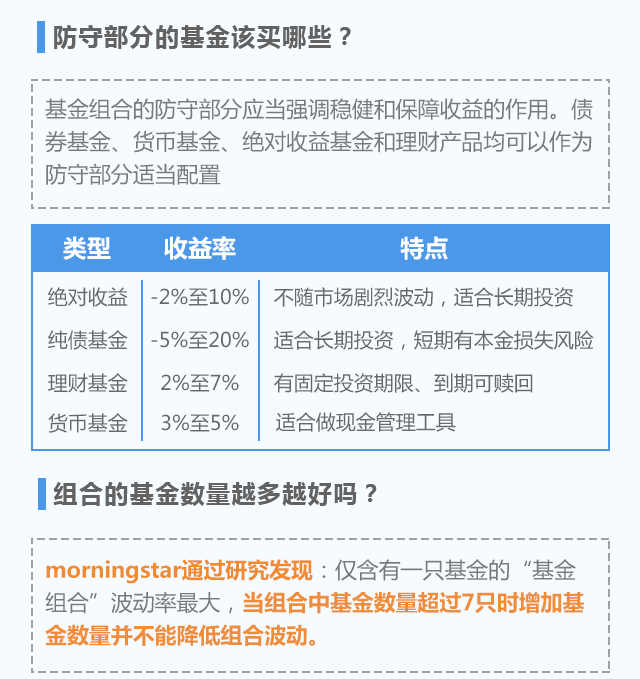 防守部分的基金该买哪些？

基金组合的防守部分应当强调稳健和保障收益的作用。债券基金、货币基金、绝对收益基金和理财产品均可以作为防守部分适当配置

| 类型 | 收益率 | 特点 |
|---|---|---|
| 绝对收益 | -2%至10% | 不随市场剧烈波动，适合长期投资 |
| 纯债基金 | -5%至20% | 适合长期投资，短期有本金损失风险 |
| 理财基金 | 2%至7% | 有固定投资期限、到期可赎回 |
| 货币基金 | 3%至5% | 适合做现金管理工具 |

组合的基金数量越多越好吗？

morningstar通过研究发现：仅含有一只基金的“基金组合”波动率最大，当组合中基金数量超过7只时增加基金数量并不能降低组合波动。